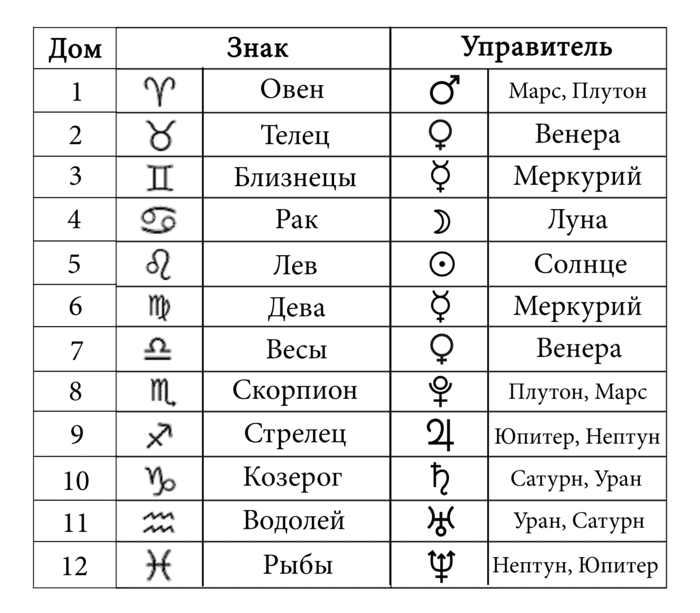 | Дом | Знак | | Управитель | |
|---|---|---|---|---|
| 1 | ♈ | Овен | ♂ | Марс, Плутон |
| 2 | ♉ | Телец | ♀ | Венера |
| 3 | ♊ | Близнецы | ☿ | Меркурий |
| 4 | ♋ | Рак | ☽ | Луна |
| 5 | ♌ | Лев | ☉ | Солнце |
| 6 | ♍ | Дева | ☿ | Меркурий |
| 7 | ♎ | Весы | ♀ | Венера |
| 8 | ♏ | Скорпион | ♇ | Плутон, Марс |
| 9 | ♐ | Стрелец | ♃ | Юпитер, Нептун |
| 10 | ♑ | Козерог | ♄ | Сатурн, Уран |
| 11 | ♒ | Водолей | ♅ | Уран, Сатурн |
| 12 | ♓ | Рыбы | ♆ | Нептун, Юпитер |